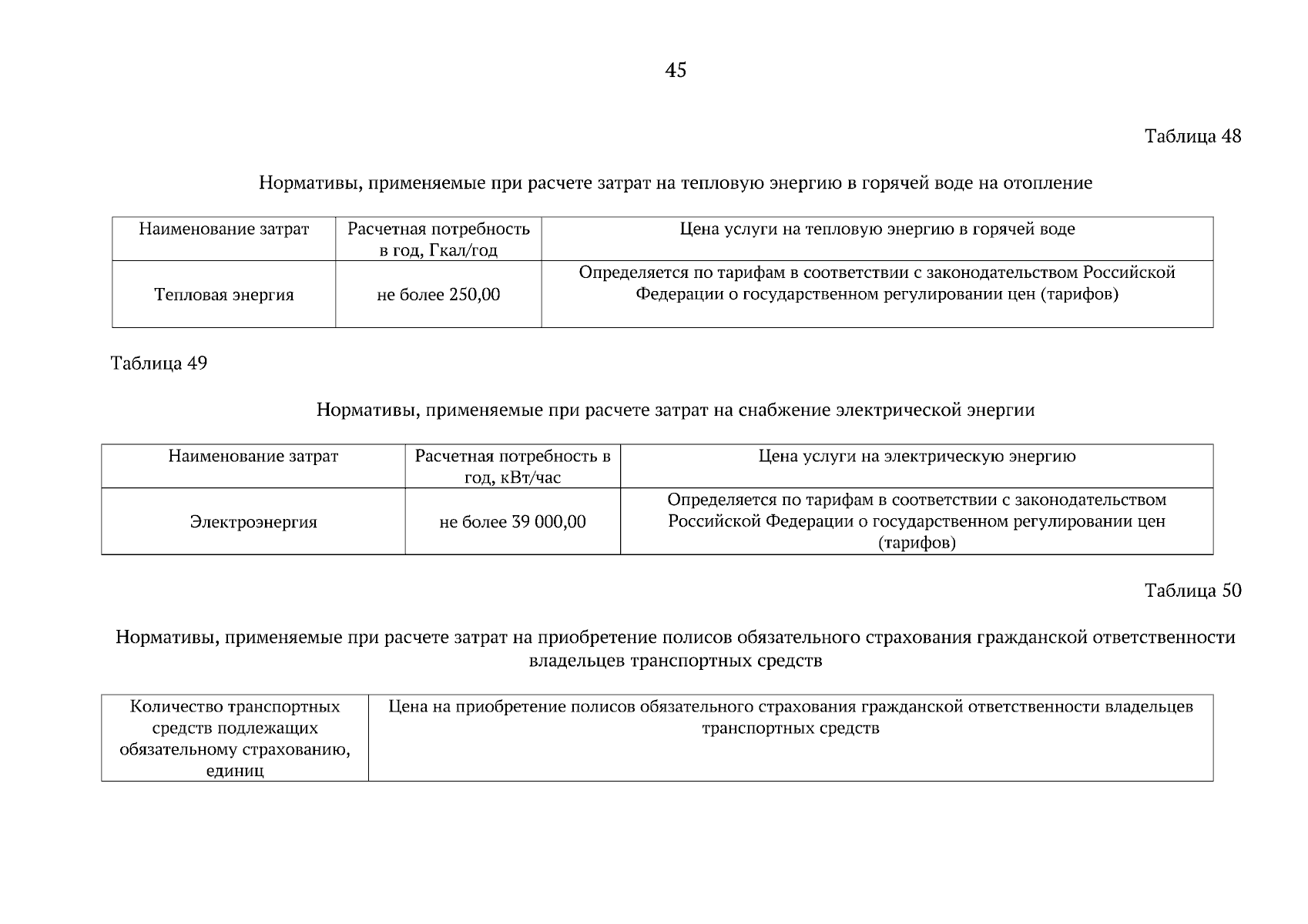 45

Таблица 48

Нормативы, применяемые при расчете затрат на тепловую энергию в горячей воде на отопление

| Наименование затрат | Расчетная потребность в год, Гкал/год | Цена услуги на тепловую энергию в горячей воде |
|---|---|---|
| Тепловая энергия | не более 250,00 | Определяется по тарифам в соответствии с законодательством Российской Федерации о государственном регулировании цен (тарифов) |

Таблица 49

Нормативы, применяемые при расчете затрат на снабжение электрической энергии

| Наименование затрат | Расчетная потребность в год, кВт/час | Цена услуги на электрическую энергию |
|---|---|---|
| Электроэнергия | не более 39 000,00 | Определяется по тарифам в соответствии с законодательством Российской Федерации о государственном регулировании цен (тарифов) |

Таблица 50

Нормативы, применяемые при расчете затрат на приобретение полисов обязательного страхования гражданской ответственности владельцев транспортных средств

| Количество транспортных средств подлежащих обязательному страхованию, единиц | Цена на приобретение полисов обязательного страхования гражданской ответственности владельцев транспортных средств |
|---|---|